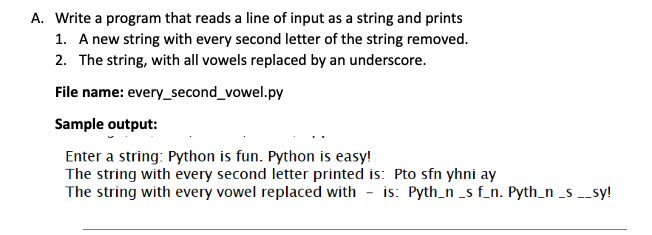 A. Write a program that reads a line of input as a string and prints
1. A new string with every second letter of the string removed.
2. The string, with all vowels replaced by an underscore.

File name: every_second_vowel.py

Sample output:

Enter a string: Python is fun. Python is easy!
The string with every second letter printed is: Pto sfn yhni ay
The string with every vowel replaced with - is: Pyth_n _s f_n. Pyth_n _s __sy!